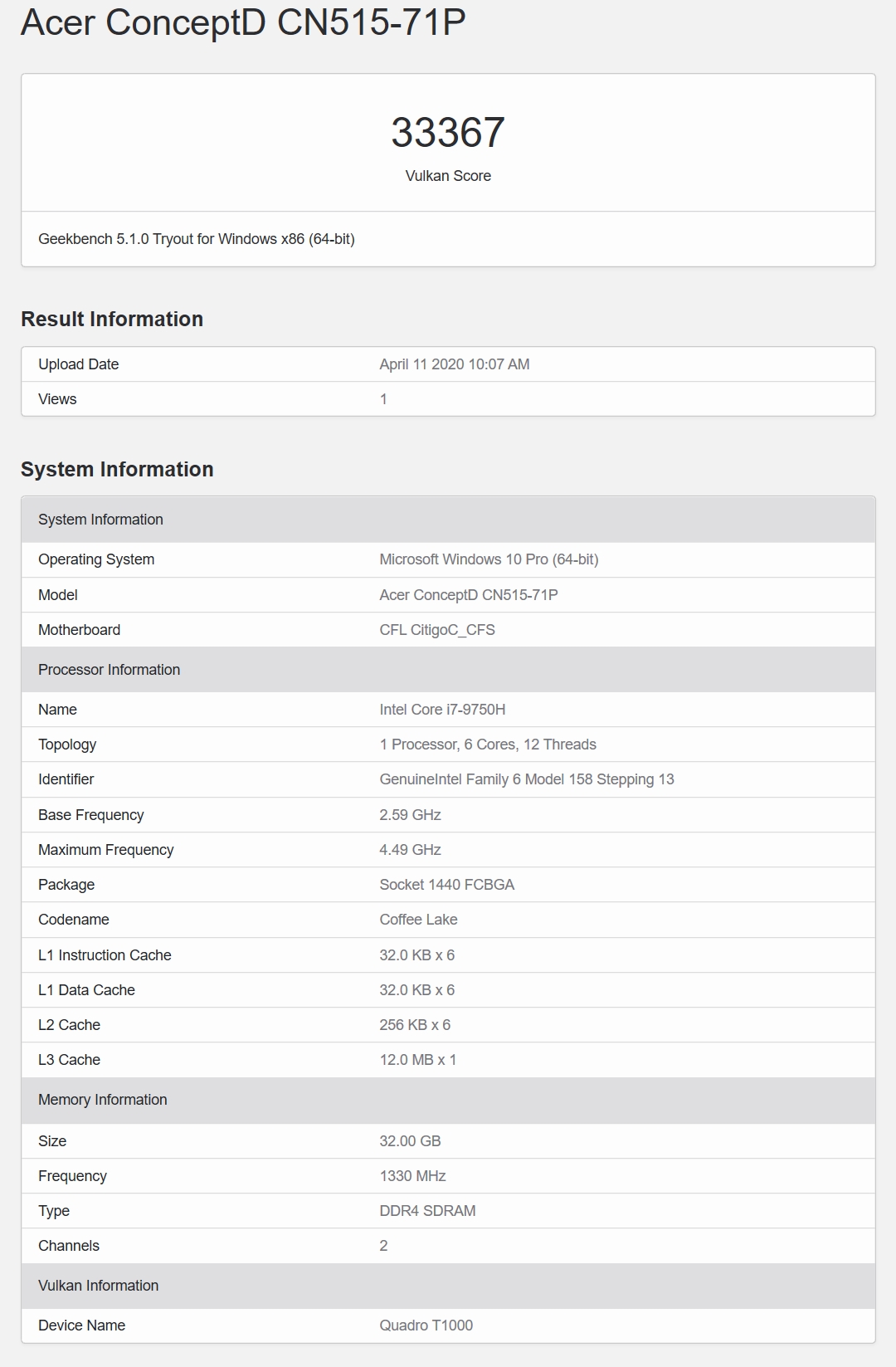 Acer ConceptD CN515-71P

33367
Vulkan Score

Geekbench 5.1.0 Tryout for Windows x86 (64-bit)

Result Information

| Upload Date | April 11 2020 10:07 AM |
|---|---|
| Views | 1 |

System Information

| System Information | |
|---|---|
| Operating System | Microsoft Windows 10 Pro (64-bit) |
| Model | Acer ConceptD CN515-71P |
| Motherboard | CFL CitigoC_CFS |
| Processor Information | |
| Name | Intel Core i7-9750H |
| Topology | 1 Processor, 6 Cores, 12 Threads |
| Identifier | GenuineIntel Family 6 Model 158 Stepping 13 |
| Base Frequency | 2.59 GHz |
| Maximum Frequency | 4.49 GHz |
| Package | Socket 1440 FCBGA |
| Codename | Coffee Lake |
| L1 Instruction Cache | 32.0 KB x 6 |
| L1 Data Cache | 32.0 KB x 6 |
| L2 Cache | 256 KB x 6 |
| L3 Cache | 12.0 MB x 1 |
| Memory Information | |
| Size | 32.00 GB |
| Frequency | 1330 MHz |
| Type | DDR4 SDRAM |
| Channels | 2 |
| Vulkan Information | |
| Device Name | Quadro T1000 |